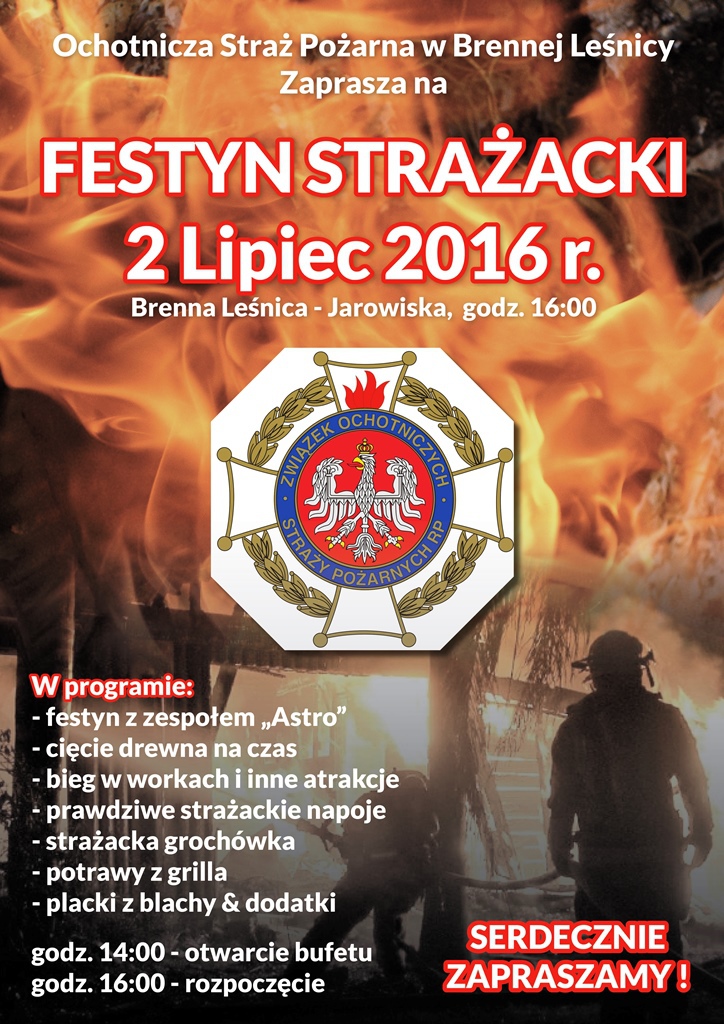 Ochotnicza Straż Pożarna w Brennej Leśnicy
Zaprasza na

FESTYN STRAŻACKI
2 Lipiec 2016 r.

Brenna Leśnica - Jarowiska, godz. 16:00

ZWIĄZEK OCHOTNICZYCH STRAŻY POŻARNYCH RP

W programie:
- festyn z zespołem „Astro"
- cięcie drewna na czas
- bieg w workach i inne atrakcje
- prawdziwe strażackie napoje
- strażacka grochówka
- potrawy z grilla
- placki z blachy & dodatki

godz. 14:00 - otwarcie bufetu
godz. 16:00 - rozpoczęcie

SERDECZNIE ZAPRASZAMY !